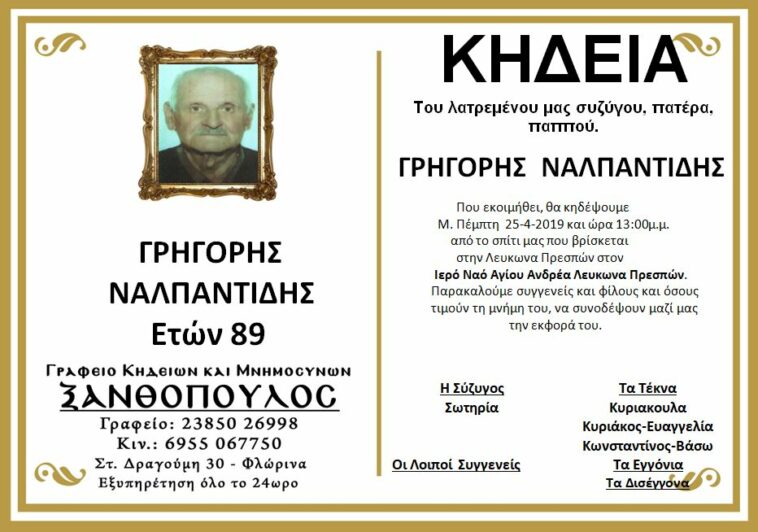 ΓΡΗΓΟΡΗΣ
ΝΑΛΠΑΝΤΙΔΗΣ
Ετών 89

Γραφειο Κηδειων και Μνημοσυνων
ΞΑΝΘΟΠΟΥΛΟΣ
Γραφείο: 23850 26998
Κιν.: 6955 067750
Στ. Δραγούμη 30 - Φλώρινα
Εξυπηρέτηση όλο το 24ωρο

ΚΗΔΕΙΑ

Του λατρεμένου μας συζύγου, πατέρα, παππού.

ΓΡΗΓΟΡΗΣ ΝΑΛΠΑΝΤΙΔΗΣ

Που εκοιμήθει, θα κηδέψουμε Μ. Πέμπτη 25-4-2019 και ώρα 13:00μ.μ. από το σπίτι μας που βρίσκεται στην Λευκωνα Πρεσπών στον Ιερό Ναό Αγίου Ανδρέα Λευκωνα Πρεσπών. Παρακαλούμε συγγενείς και φίλους και όσους τιμούν τη μνήμη του, να συνοδέψουν μαζί μας την εκφορά του.

Η Σύζυγος
Σωτηρία

Οι Λοιποί Συγγενείς

Τα Τέκνα
Κυριακουλα
Κυριάκος-Ευαγγελία
Κωνσταντίνος-Βάσω
Τα Εγγόνια
Τα Δισέγγονα